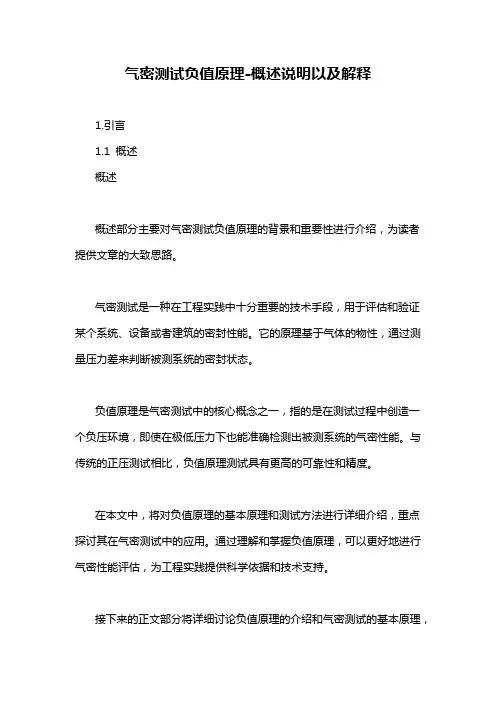 气密测试负值原理-概述说明以及解释

1.引言

1.1 概述

概述

概述部分主要对气密测试负值原理的背景和重要性进行介绍，为读者提供文章的大致思路。

气密测试是一种在工程实践中十分重要的技术手段，用于评估和验证某个系统、设备或者建筑的密封性能。它的原理基于气体的物性，通过测量压力差来判断被测系统的密封状态。

负值原理是气密测试中的核心概念之一，指的是在测试过程中创造一个负压环境，即使在极低压力下也能准确检测出被测系统的气密性能。与传统的正压测试相比，负值原理测试具有更高的可靠性和精度。

在本文中，将对负值原理的基本原理和测试方法进行详细介绍，重点探讨其在气密测试中的应用。通过理解和掌握负值原理，可以更好地进行气密性能评估，为工程实践提供科学依据和技术支持。

接下来的正文部分将详细讨论负值原理的介绍和气密测试的基本原理，